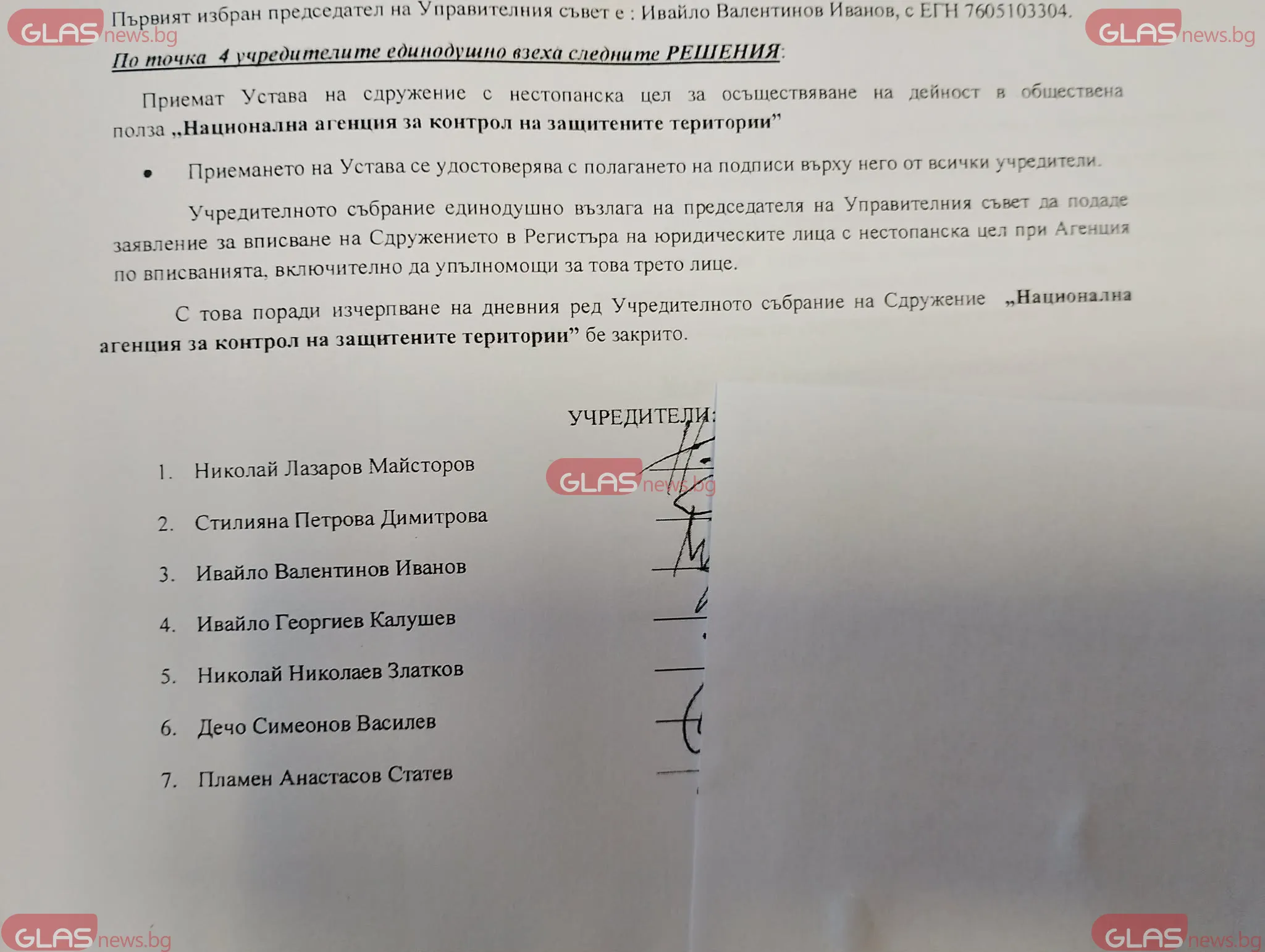 Първият избран председател на Управителния съвет е : Ивайло Валентинов Иванов, с ЕГН 7605103304.

По точка 4 учредителите единодушно взеха следните РЕШЕНИЯ:

Приемат Устава на сдружение с нестопанска цел за осъществяване на дейност в обществена полза „Национална агенция за контрол на защитените територии"

• Приемането на Устава се удостоверява с полагането на подписи върху него от всички учредители.

Учредителното събрание единодушно възлага на председателя на Управителния съвет да подаде заявление за вписване на Сдружението в Регистъра на юридическите лица с нестопанска цел при Агенция по вписванията, включително да упълномощи за това трето лице.

С това поради изчерпване на дневния ред Учредителното събрание на Сдружение „Национална агенция за контрол на защитените територии" бе закрито.

УЧРЕДИТЕЛИ:

1. Николай Лазаров Майсторов
2. Стилияна Петрова Димитрова
3. Ивайло Валентинов Иванов
4. Ивайло Георгиев Калушев
5. Николай Николаев Златков
6. Дечо Симеонов Василев
7. Пламен Анастасов Статев

GLAS news.bg